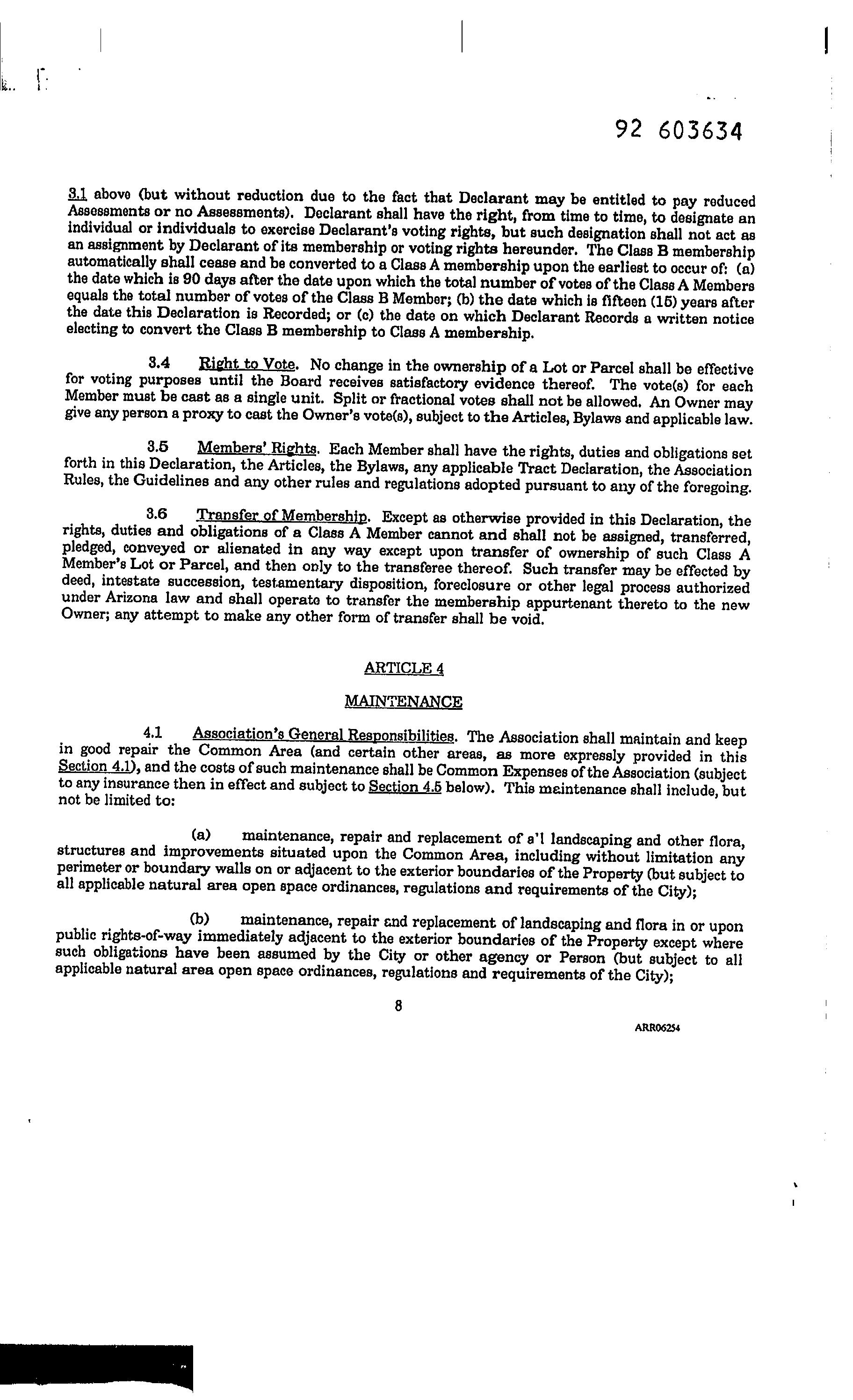 92 603634

3.1 above (but without reduction due to the fact that Declarant may be entitled to pay reduced Assessments or no Assessments). Declarant shall have the right, from time to time, to designate an individual or individuals to exercise Declarant's voting rights, but such designation shall not act as an assignment by Declarant of its membership or voting rights hereunder. The Class B membership automatically shall cease and be converted to a Class A membership upon the earliest to occur of: (a) the date which is 90 days after the date upon which the total number of votes of the Class A Members equals the total number of votes of the Class B Member; (b) the date which is fifteen (15) years after the date this Declaration is Recorded; or (c) the date on which Declarant Records a written notice electing to convert the Class B membership to Class A membership.

3.4 Right to Vote. No change in the ownership of a Lot or Parcel shall be effective for voting purposes until the Board receives satisfactory evidence thereof. The vote(s) for each Member must be cast as a single unit. Split or fractional votes shall not be allowed. An Owner may give any person a proxy to cast the Owner's vote(s), subject to the Articles, Bylaws and applicable law.

3.5 Members' Rights. Each Member shall have the rights, duties and obligations set forth in this Declaration, the Articles, the Bylaws, any applicable Tract Declaration, the Association Rules, the Guidelines and any other rules and regulations adopted pursuant to any of the foregoing.

3.6 Transfer of Membership. Except as otherwise provided in this Declaration, the rights, duties and obligations of a Class A Member cannot and shall not be assigned, transferred, pledged, conveyed or alienated in any way except upon transfer of ownership of such Class A Member's Lot or Parcel, and then only to the transferee thereof. Such transfer may be effected by deed, intestate succession, testamentary disposition, foreclosure or other legal process authorized under Arizona law and shall operate to transfer the membership appurtenant thereto to the new Owner; any attempt to make any other form of transfer shall be void.

ARTICLE 4

MAINTENANCE

4.1 Association's General Responsibilities. The Association shall maintain and keep in good repair the Common Area (and certain other areas, as more expressly provided in this Section 4.1), and the costs of such maintenance shall be Common Expenses of the Association (subject to any insurance then in effect and subject to Section 4.5 below). This maintenance shall include, but not be limited to:

(a) maintenance, repair and replacement of a'l landscaping and other flora, structures and improvements situated upon the Common Area, including without limitation any perimeter or boundary walls on or adjacent to the exterior boundaries of the Property (but subject to all applicable natural area open space ordinances, regulations and requirements of the City);

(b) maintenance, repair and replacement of landscaping and flora in or upon public rights-of-way immediately adjacent to the exterior boundaries of the Property except where such obligations have been assumed by the City or other agency or Person (but subject to all applicable natural area open space ordinances, regulations and requirements of the City);

8

ARR06254